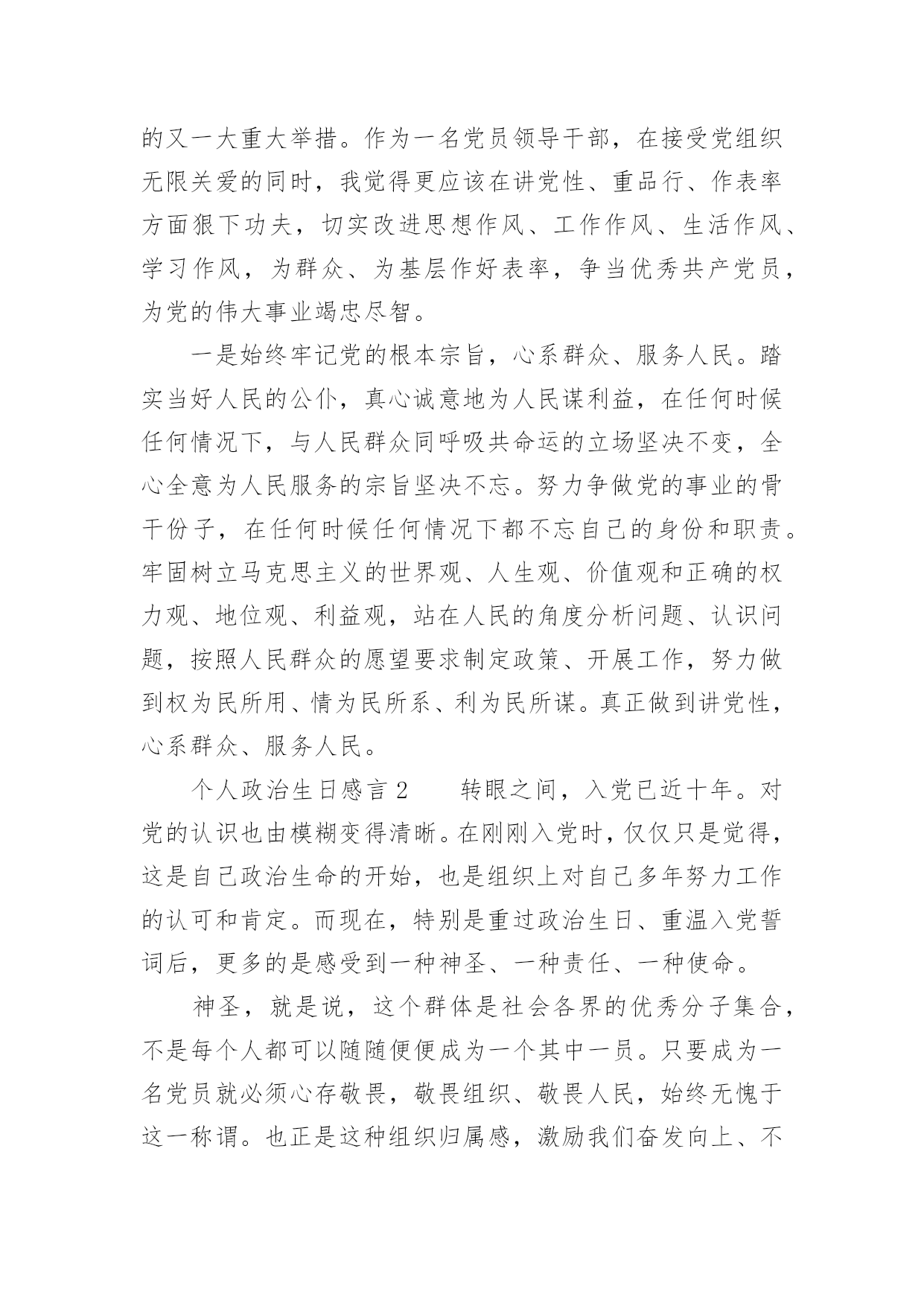 的又一大重大举措。作为一名党员领导干部，在接受党组织无限关爱的同时，我觉得更应该在讲党性、重品行、作表率方面狠下功夫，切实改进思想作风、工作作风、生活作风、学习作风，为群众、为基层作好表率，争当优秀共产党员，为党的伟大事业竭忠尽智。

一是始终牢记党的根本宗旨，心系群众、服务人民。踏实当好人民的公仆，真心诚意地为人民谋利益，在任何时候任何情况下，与人民群众同呼吸共命运的立场坚决不变，全心全意为人民服务的宗旨坚决不忘。努力争做党的事业的骨干份子，在任何时候任何情况下都不忘自己的身份和职责。牢固树立马克思主义的世界观、人生观、价值观和正确的权力观、地位观、利益观，站在人民的角度分析问题、认识问题，按照人民群众的愿望要求制定政策、开展工作，努力做到权为民所用、情为民所系、利为民所谋。真正做到讲党性，心系群众、服务人民。

个人政治生日感言 2　　转眼之间，入党已近十年。对党的认识也由模糊变得清晰。在刚刚入党时，仅仅只是觉得，这是自己政治生命的开始，也是组织上对自己多年努力工作的认可和肯定。而现在，特别是重过政治生日、重温入党誓词后，更多的是感受到一种神圣、一种责任、一种使命。

神圣，就是说，这个群体是社会各界的优秀分子集合，不是每个人都可以随随便便成为一个其中一员。只要成为一名党员就必须心存敬畏，敬畏组织、敬畏人民，始终无愧于这一称谓。也正是这种组织归属感，激励我们奋发向上、不